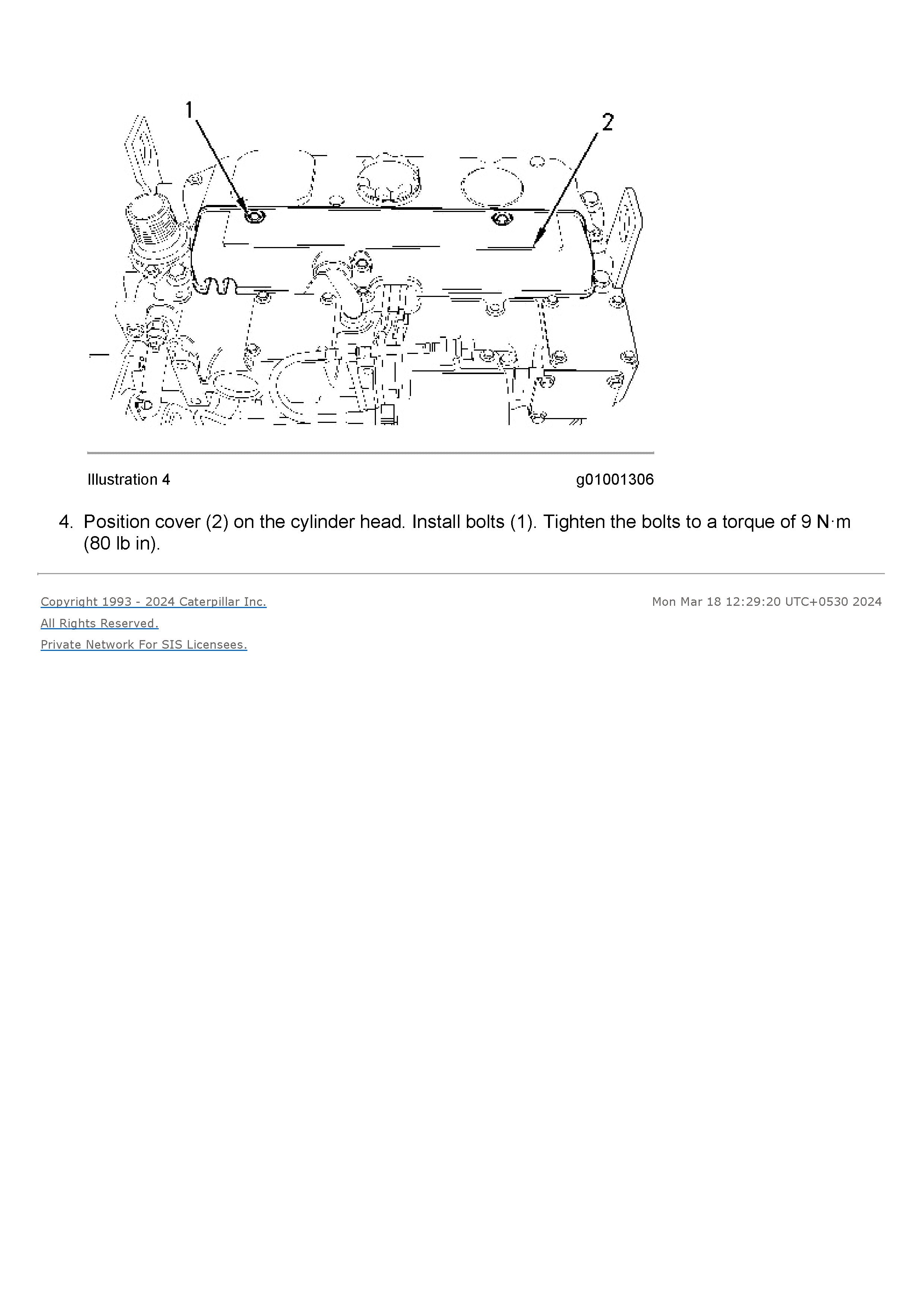 1

2

Illustration 4

g01001306

4. Position cover (2) on the cylinder head. Install bolts (1). Tighten the bolts to a torque of 9 N·m (80 lb in).

Copyright 1993 - 2024 Caterpillar Inc.

All Rights Reserved.

Private Network For SIS Licensees.

Mon Mar 18 12:29:20 UTC+0530 2024